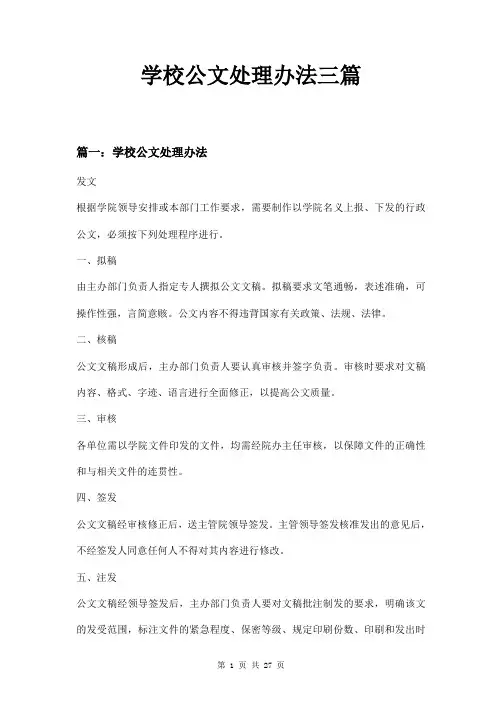 学校公文处理办法三篇

篇一：学校公文处理办法

发文

根据学院领导安排或本部门工作要求，需要制作以学院名义上报、下发的行政公文，必须按下列处理程序进行。

一、拟稿

由主办部门负责人指定专人撰拟公文文稿。拟稿要求文笔通畅，表述准确，可操作性强，言简意赅。公文内容不得违背国家有关政策、法规、法律。

二、核稿

公文文稿形成后，主办部门负责人要认真审核并签字负责。审核时要求对文稿内容、格式、字迹、语言进行全面修正，以提高公文质量。

三、审核

各单位需以学院文件印发的文件，均需经院办主任审核，以保障文件的正确性和与相关文件的连贯性。

四、签发

公文文稿经审核修正后，送主管院领导签发。主管领导签发核准发出的意见后，不经签发人同意任何人不得对其内容进行修改。

五、注发

公文文稿经领导签发后，主办部门负责人要对文稿批注制发的要求，明确该文的发受范围，标注文件的紧急程度、保密等级、规定印刷份数、印刷和发出时

第 1 页 共 27 页